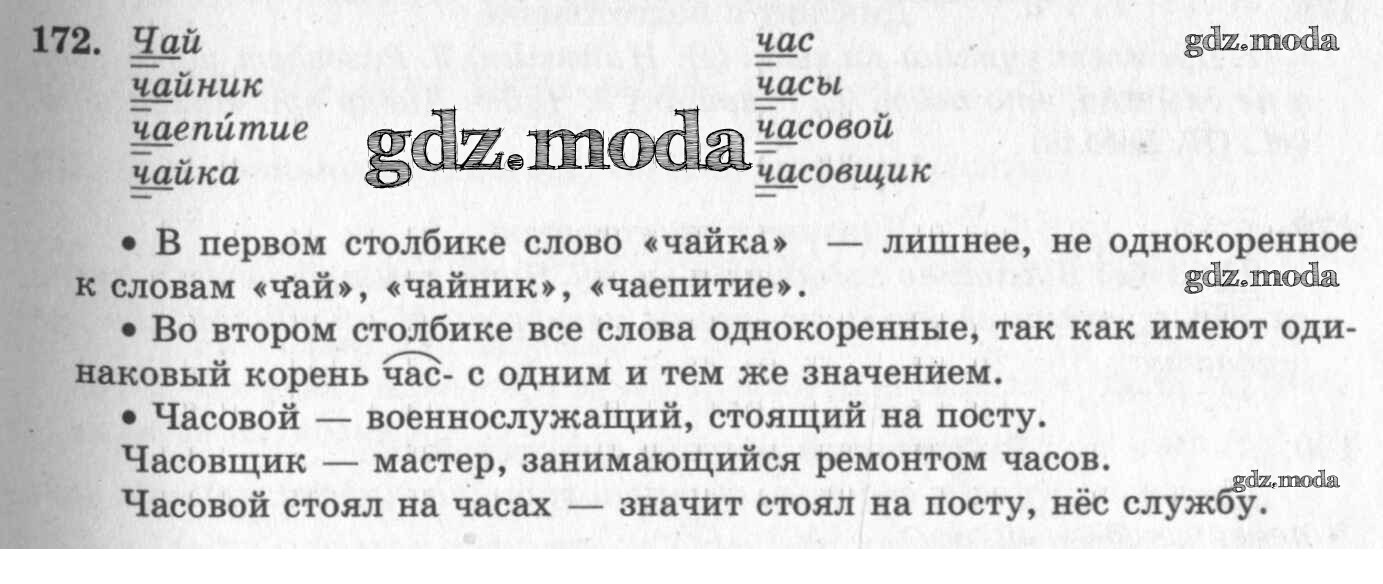 172. Чай
чайник
чаепи́тие
чайка

час
часы
часовой
часовщик

gdz.moda

gdz.moda

• В первом столбике слово «чайка» — лишнее, не однокоренное к словам «чай», «чайник», «чаепитие».

gdz.moda

• Во втором столбике все слова однокоренные, так как имеют одинаковый корень час- с одним и тем же значением.

• Часовой — военнослужащий, стоящий на посту.

Часовщик — мастер, занимающийся ремонтом часов.

gdz.moda

Часовой стоял на часах — значит стоял на посту, нёс службу.